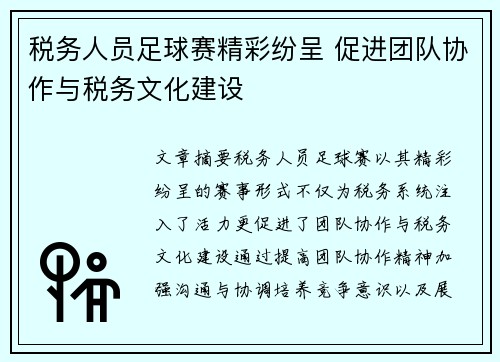 税务人员足球赛精彩纷呈 促进团队协作与税务文化建设

文章摘要税务人员足球赛以其精彩纷呈的赛事形式不仅为税务系统注入了活力更促进了团队协作与税务文化建设通过提高团队协作精神加强沟通与协调培养竞争意识以及展